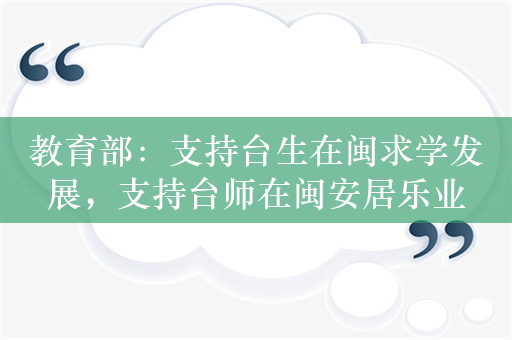 “

教育部：支持台生在闽求学发展，支持台师在闽安居乐业

”